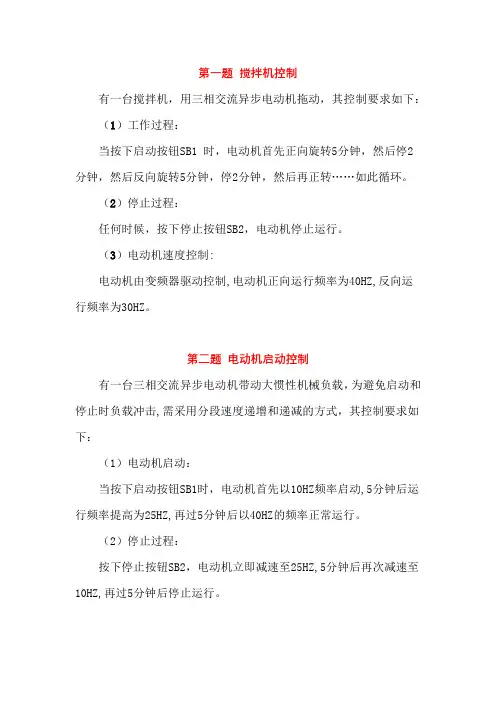 第一题 搅拌机控制

有一台搅拌机，用三相交流异步电动机拖动，其控制要求如下：

（1）工作过程：

当按下启动按钮SB1 时，电动机首先正向旋转5分钟，然后停2分钟，然后反向旋转5分钟，停2分钟，然后再正转……如此循环。

（2）停止过程：

任何时候，按下停止按钮SB2，电动机停止运行。

（3）电动机速度控制:

电动机由变频器驱动控制,电动机正向运行频率为40HZ,反向运行频率为30HZ。

第二题 电动机启动控制

有一台三相交流异步电动机带动大惯性机械负载，为避免启动和停止时负载冲击,需采用分段速度递增和递减的方式，其控制要求如下：

（1）电动机启动：

当按下启动按钮SB1时，电动机首先以10HZ频率启动,5分钟后运行频率提高为25HZ,再过5分钟后以40HZ的频率正常运行。

（2）停止过程：

按下停止按钮SB2，电动机立即减速至25HZ,5分钟后再次减速至10HZ,再过5分钟后停止运行。